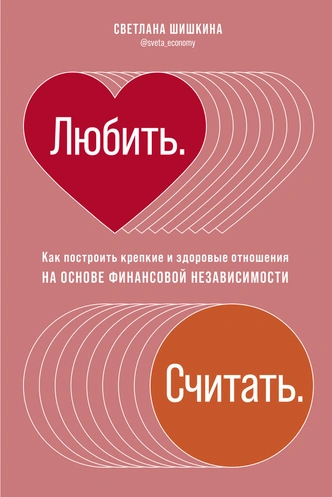 СВЕТЛАНА ШИШКИНА
@sveta_economy

Любить.

Как построить крепкие и здоровые отношения
НА ОСНОВЕ ФИНАНСОВОЙ НЕЗАВИСИМОСТИ

Считать.